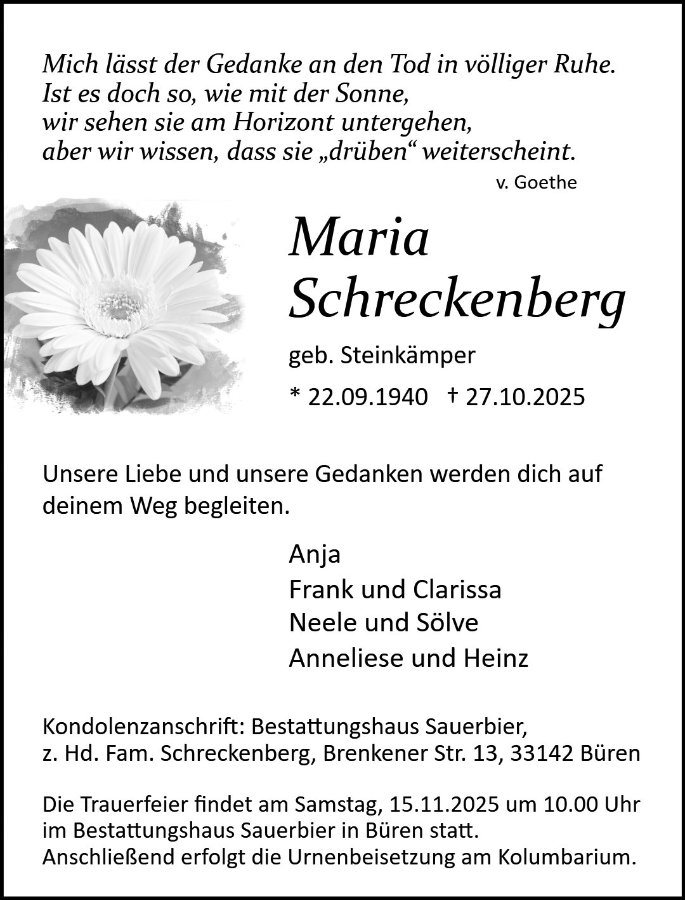 Mich lässt der Gedanke an den Tod in völliger Ruhe.
Ist es doch so, wie mit der Sonne,
wir sehen sie am Horizont untergehen,
aber wir wissen, dass sie „drüben“ weiterscheint.
v. Goethe

Maria
Schreckenberg

geb. Steinkämper

* 22.09.1940 † 27.10.2025

Unsere Liebe und unsere Gedanken werden dich auf deinem Weg begleiten.

Anja
Frank und Clarissa
Neele und Sölve
Anneliese und Heinz

Kondolenzanschrift: Bestattungshaus Sauerbier,
z. Hd. Fam. Schreckenberg, Brenkener Str. 13, 33142 Büren

Die Trauerfeier findet am Samstag, 15.11.2025 um 10.00 Uhr im Bestattungshaus Sauerbier in Büren statt. Anschließend erfolgt die Urnenbeisetzung am Kolumbarium.